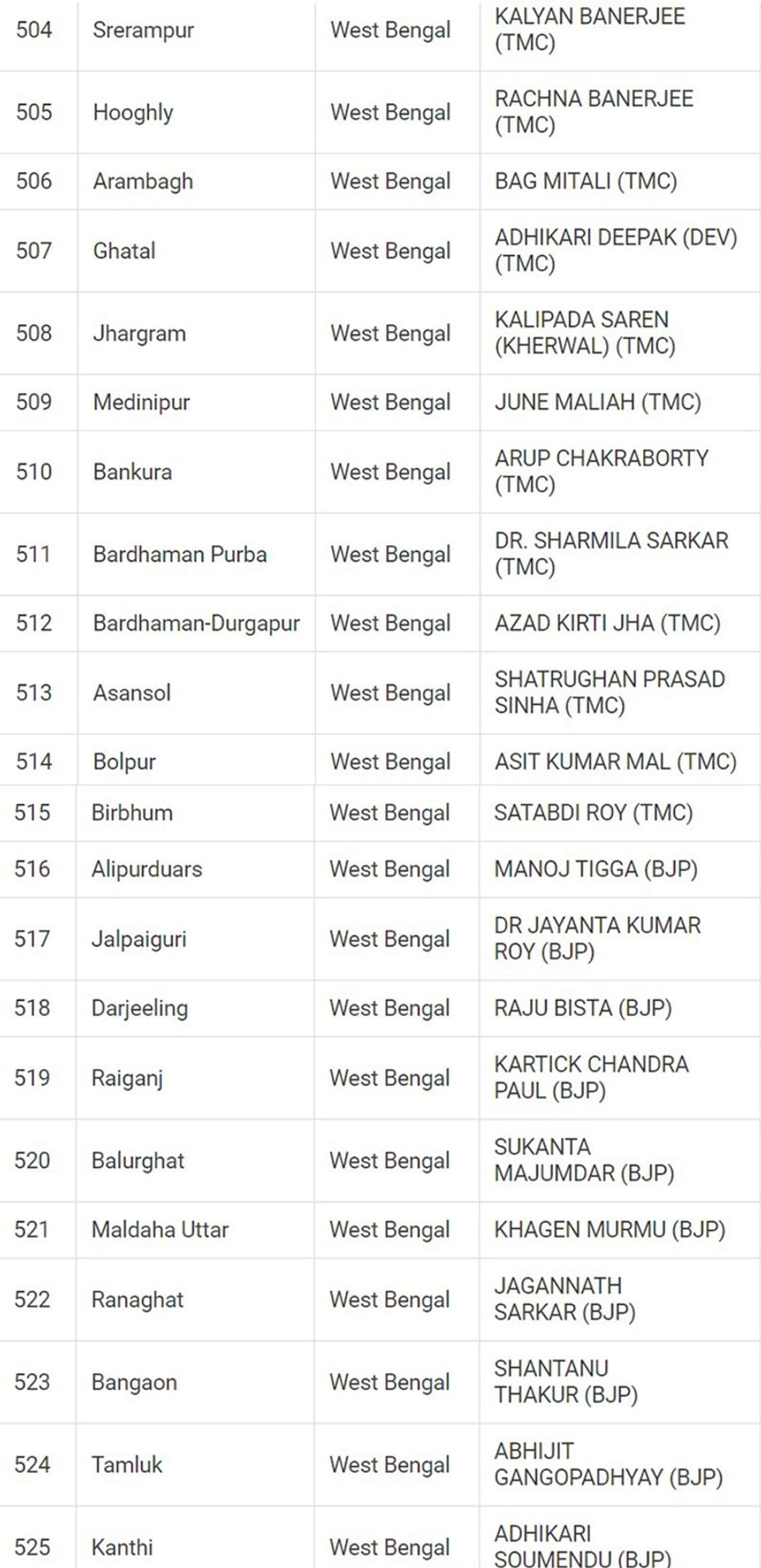 | 504 | Srerampur | West Bengal | KALYAN BANERJEE (TMC) |
|---|---|---|---|
| 505 | Hooghly | West Bengal | RACHNA BANERJEE (TMC) |
| 506 | Arambagh | West Bengal | BAG MITALI (TMC) |
| 507 | Ghatal | West Bengal | ADHIKARI DEEPAK (DEV) (TMC) |
| 508 | Jhargram | West Bengal | KALIPADA SAREN (KHERWAL) (TMC) |
| 509 | Medinipur | West Bengal | JUNE MALIAH (TMC) |
| 510 | Bankura | West Bengal | ARUP CHAKRABORTY (TMC) |
| 511 | Bardhaman Purba | West Bengal | DR. SHARMILA SARKAR (TMC) |
| 512 | Bardhaman-Durgapur | West Bengal | AZAD KIRTI JHA (TMC) |
| 513 | Asansol | West Bengal | SHATRUGHAN PRASAD SINHA (TMC) |
| 514 | Bolpur | West Bengal | ASIT KUMAR MAL (TMC) |
| 515 | Birbhum | West Bengal | SATABDI ROY (TMC) |
| 516 | Alipurduars | West Bengal | MANOJ TIGGA (BJP) |
| 517 | Jalpaiguri | West Bengal | DR JAYANTA KUMAR ROY (BJP) |
| 518 | Darjeeling | West Bengal | RAJU BISTA (BJP) |
| 519 | Raiganj | West Bengal | KARTICK CHANDRA PAUL (BJP) |
| 520 | Balurghat | West Bengal | SUKANTA MAJUMDAR (BJP) |
| 521 | Maldaha Uttar | West Bengal | KHAGEN MURMU (BJP) |
| 522 | Ranaghat | West Bengal | JAGANNATH SARKAR (BJP) |
| 523 | Bangaon | West Bengal | SHANTANU THAKUR (BJP) |
| 524 | Tamluk | West Bengal | ABHIJIT GANGOPADHYAY (BJP) |
| 525 | Kanthi | West Bengal | ADHIKARI SOUMENDU (BJP) |